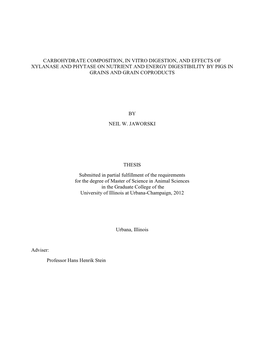 CARBOHYDRATE COMPOSITION, IN VITRO DIGESTION, AND EFFECTS OF XYLANASE AND PHYTASE ON NUTRIENT AND ENERGY DIGESTIBILITY BY PIGS IN GRAINS AND GRAIN COPRODUCTS

BY

NEIL W. JAWORSKI

THESIS

Submitted in partial fulfillment of the requirements for the degree of Master of Science in Animal Sciences in the Graduate College of the University of Illinois at Urbana-Champaign, 2012

Urbana, Illinois

Adviser:

Professor Hans Henrik Stein